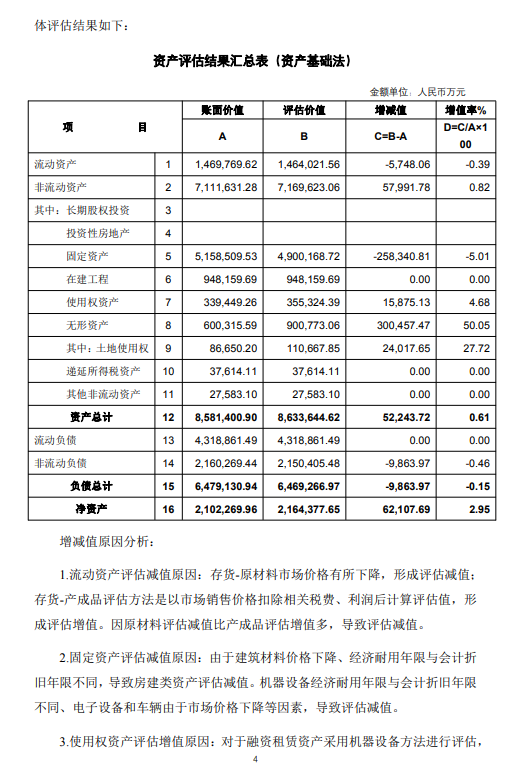 体评估结果如下：

资产评估结果汇总表（资产基础法）

金额单位：人民币万元

| 项　　目 | | 账面价值 | 评估价值 | 增减值 | 增值率% |
|---|---|---|---|---|---|
| | | A | B | C=B-A | D=C/A×100 |
| 流动资产 | 1 | 1,469,769.62 | 1,464,021.56 | -5,748.06 | -0.39 |
| 非流动资产 | 2 | 7,111,631.28 | 7,169,623.06 | 57,991.78 | 0.82 |
| 其中：长期股权投资 | 3 | | | | |
| 投资性房地产 | 4 | | | | |
| 固定资产 | 5 | 5,158,509.53 | 4,900,168.72 | -258,340.81 | -5.01 |
| 在建工程 | 6 | 948,159.69 | 948,159.69 | 0.00 | 0.00 |
| 使用权资产 | 7 | 339,449.26 | 355,324.39 | 15,875.13 | 4.68 |
| 无形资产 | 8 | 600,315.59 | 900,773.06 | 300,457.47 | 50.05 |
| 其中：土地使用权 | 9 | 86,650.20 | 110,667.85 | 24,017.65 | 27.72 |
| 递延所得税资产 | 10 | 37,614.11 | 37,614.11 | 0.00 | 0.00 |
| 其他非流动资产 | 11 | 27,583.10 | 27,583.10 | 0.00 | 0.00 |
| 资产总计 | 12 | 8,581,400.90 | 8,633,644.62 | 52,243.72 | 0.61 |
| 流动负债 | 13 | 4,318,861.49 | 4,318,861.49 | 0.00 | 0.00 |
| 非流动负债 | 14 | 2,160,269.44 | 2,150,405.48 | -9,863.97 | -0.46 |
| 负债总计 | 15 | 6,479,130.94 | 6,469,266.97 | -9,863.97 | -0.15 |
| 净资产 | 16 | 2,102,269.96 | 2,164,377.65 | 62,107.69 | 2.95 |

增减值原因分析：

1.流动资产评估减值原因：存货-原材料市场价格有所下降，形成评估减值；存货-产成品评估方法是以市场销售价格扣除相关税费、利润后计算评估值，形成评估增值。因原材料评估减值比产成品评估增值多，导致评估减值。

2.固定资产评估减值原因：由于建筑材料价格下降、经济耐用年限与会计折旧年限不同，导致房建类资产评估减值。机器设备经济耐用年限与会计折旧年限不同、电子设备和车辆由于市场价格下降等因素，导致评估减值。

3.使用权资产评估增值原因：对于融资租赁资产采用机器设备方法进行评估，

4